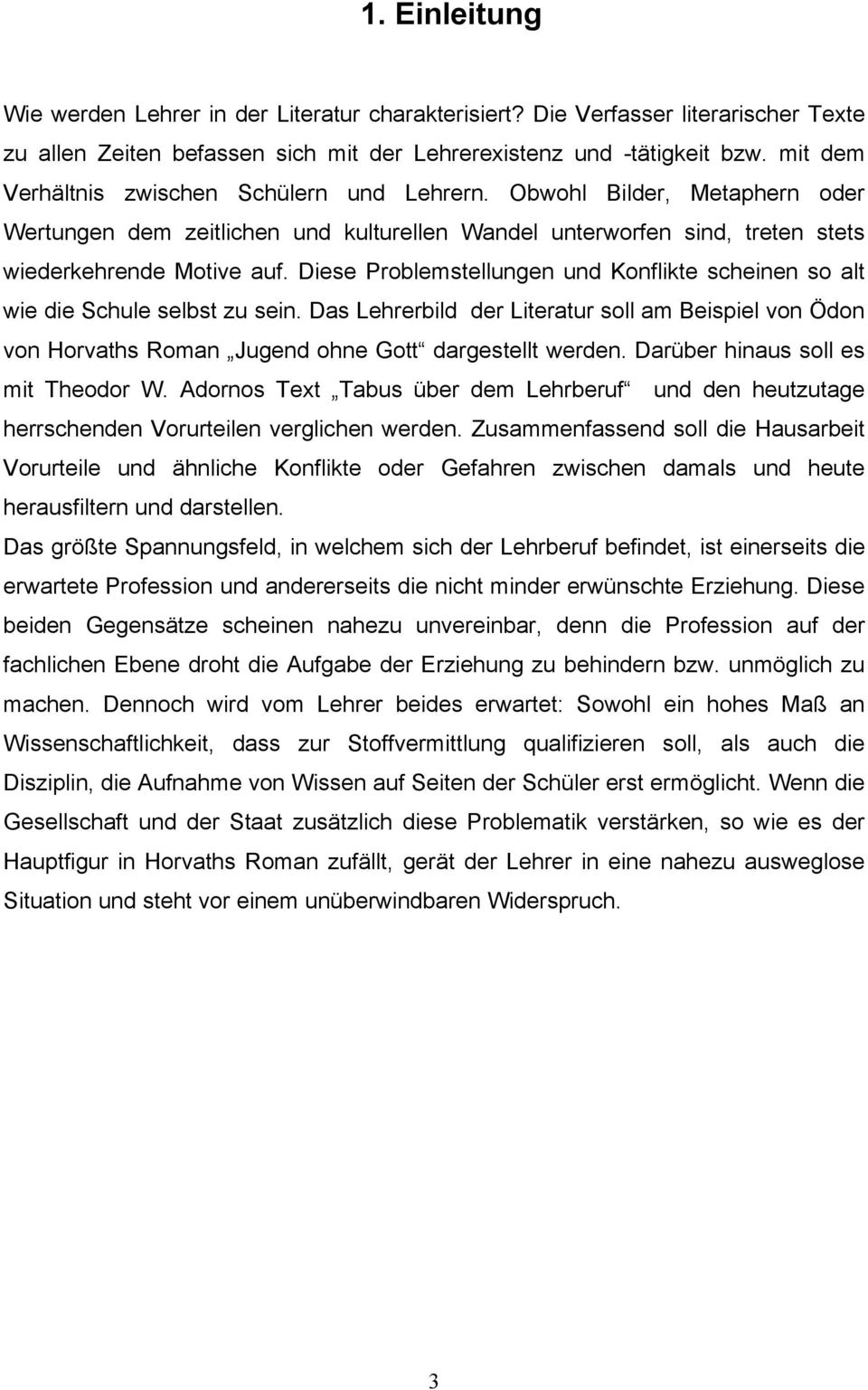 1. Einleitung

Wie werden Lehrer in der Literatur charakterisiert? Die Verfasser literarischer Texte zu allen Zeiten befassen sich mit der Lehrerexistenz und -tätigkeit bzw. mit dem Verhältnis zwischen Schülern und Lehrern. Obwohl Bilder, Metaphern oder Wertungen dem zeitlichen und kulturellen Wandel unterworfen sind, treten stets wiederkehrende Motive auf. Diese Problemstellungen und Konflikte scheinen so alt wie die Schule selbst zu sein. Das Lehrerbild der Literatur soll am Beispiel von Ödon von Horvaths Roman „Jugend ohne Gott“ dargestellt werden. Darüber hinaus soll es mit Theodor W. Adornos Text „Tabus über dem Lehrberuf“ und den heutzutage herrschenden Vorurteilen verglichen werden. Zusammenfassend soll die Hausarbeit Vorurteile und ähnliche Konflikte oder Gefahren zwischen damals und heute herausfiltern und darstellen.

Das größte Spannungsfeld, in welchem sich der Lehrberuf befindet, ist einerseits die erwartete Profession und andererseits die nicht minder erwünschte Erziehung. Diese beiden Gegensätze scheinen nahezu unvereinbar, denn die Profession auf der fachlichen Ebene droht die Aufgabe der Erziehung zu behindern bzw. unmöglich zu machen. Dennoch wird vom Lehrer beides erwartet: Sowohl ein hohes Maß an Wissenschaftlichkeit, dass zur Stoffvermittlung qualifizieren soll, als auch die Disziplin, die Aufnahme von Wissen auf Seiten der Schüler erst ermöglicht. Wenn die Gesellschaft und der Staat zusätzlich diese Problematik verstärken, so wie es der Hauptfigur in Horvaths Roman zufällt, gerät der Lehrer in eine nahezu ausweglose Situation und steht vor einem unüberwindbaren Widerspruch.

3